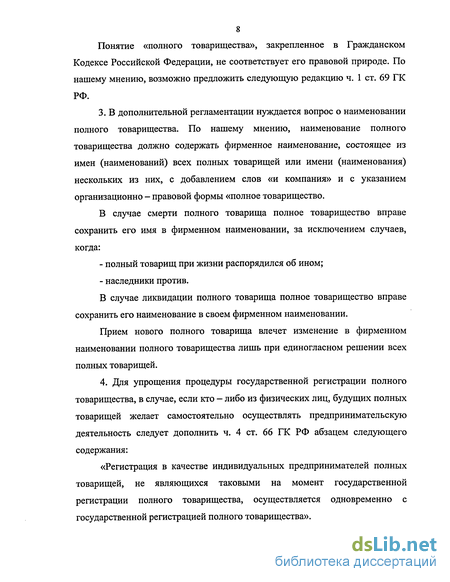 8

Понятие «полного товарищества», закрепленное в Гражданском Кодексе Российской Федерации, не соответствует его правовой природе. По нашему мнению, возможно предложить следующую редакцию ч. 1 ст. 69 ГК РФ.

3. В дополнительной регламентации нуждается вопрос о наименовании полного товарищества. По нашему мнению, наименование полного товарищества должно содержать фирменное наименование, состоящее из имен (наименований) всех полных товарищей или имени (наименования) нескольких из них, с добавлением слов «и компания» и с указанием организационно – правовой формы «полное товарищество.

В случае смерти полного товарища полное товарищество вправе сохранить его имя в фирменном наименовании, за исключением случаев, когда:

- полный товарищ при жизни распорядился об ином;

- наследники против.

В случае ликвидации полного товарища полное товарищество вправе сохранить его наименование в своем фирменном наименовании.

Прием нового полного товарища влечет изменение в фирменном наименовании полного товарищества лишь при единогласном решении всех полных товарищей.

4. Для упрощения процедуры государственной регистрации полного товарищества, в случае, если кто – либо из физических лиц, будущих полных товарищей желает самостоятельно осуществлять предпринимательскую деятельность следует дополнить ч. 4 ст. 66 ГК РФ абзацем следующего содержания:

«Регистрация в качестве индивидуальных предпринимателей полных товарищей, не являющихся таковыми на момент государственной регистрации полного товарищества, осуществляется одновременно с государственной регистрацией полного товарищества».

dsLib.net
библиотека диссертаций